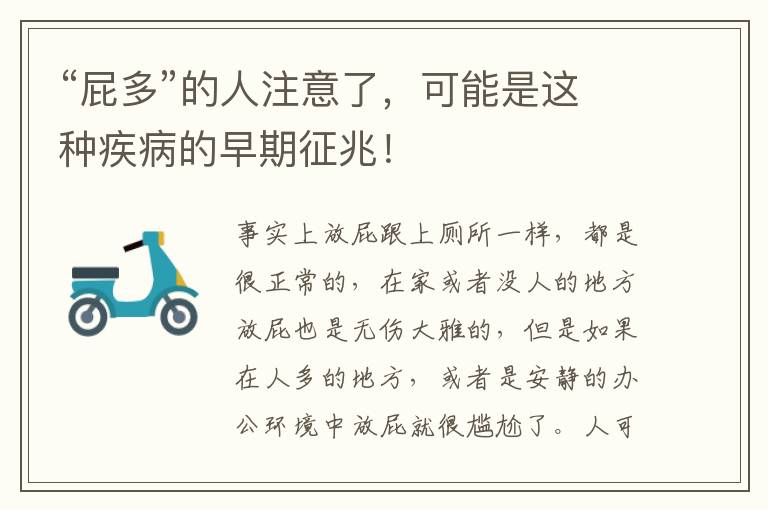 “屁多”的人注意了，可能是这种疾病的早期征兆！

事实上放屁跟上厕所一样，都是很正常的，在家或者没人的地方放屁也是无伤大雅的，但是如果在人多的地方，或者是安静的办公环境中放屁就很尴尬了。人可